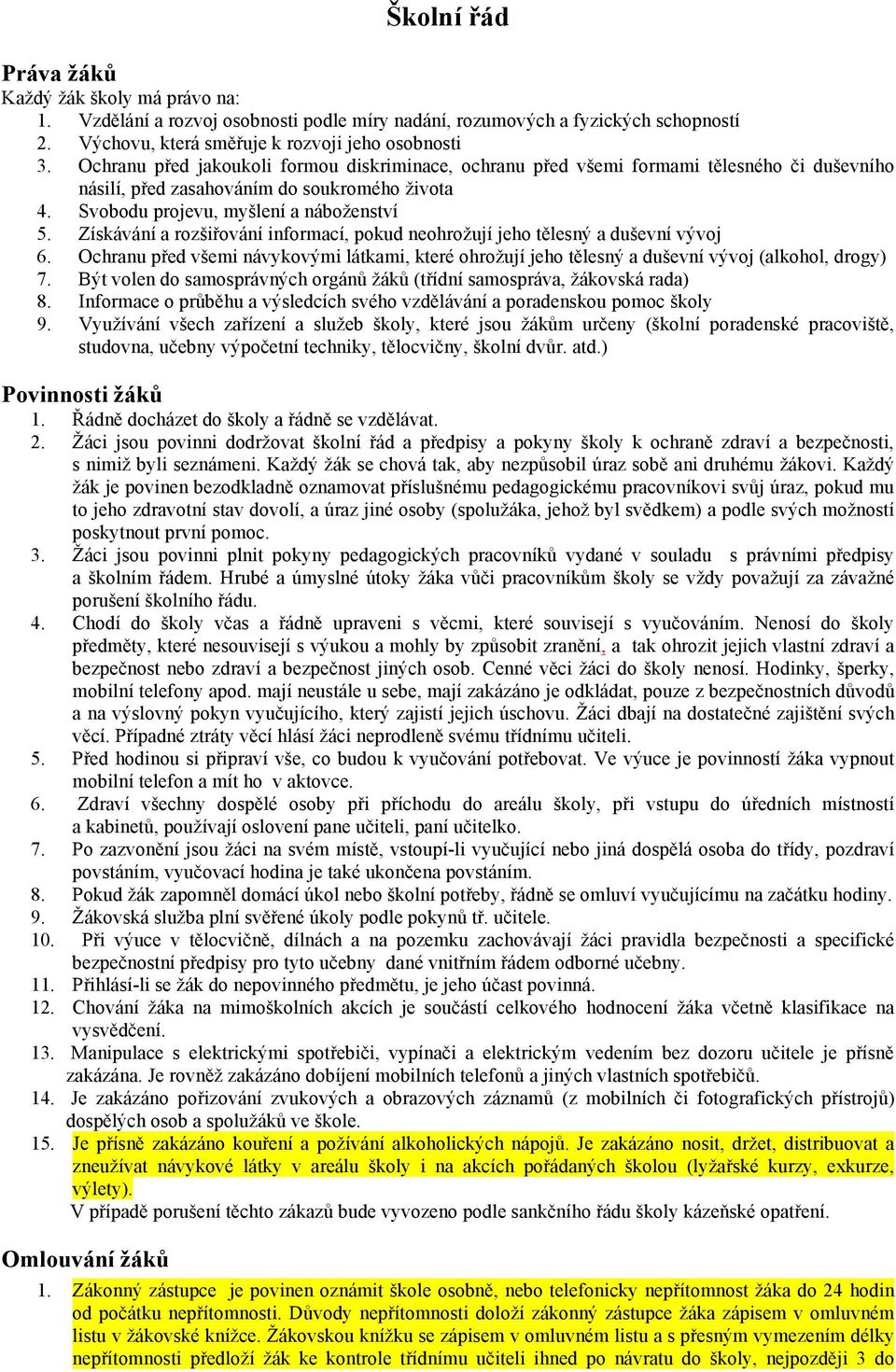 Školní řád

Práva žáků
Každý žák školy má právo na:
1. Vzdělání a rozvoj osobnosti podle míry nadání, rozumových a fyzických schopností
2. Výchovu, která směřuje k rozvoji jeho osobnosti
3. Ochranu před jakoukoli formou diskriminace, ochranu před všemi formami tělesného či duševního násilí, před zasahováním do soukromého života
4. Svobodu projevu, myšlení a náboženství
5. Získávání a rozšiřování informací, pokud neohrožují jeho tělesný a duševní vývoj
6. Ochranu před všemi návykovými látkami, které ohrožují jeho tělesný a duševní vývoj (alkohol, drogy)
7. Být volen do samosprávných orgánů žáků (třídní samospráva, žákovská rada)
8. Informace o průběhu a výsledcích svého vzdělávání a poradenskou pomoc školy
9. Využívání všech zařízení a služeb školy, které jsou žákům určeny (školní poradenské pracoviště, studovna, učebny výpočetní techniky, tělocvičny, školní dvůr. atd.)

Povinnosti žáků
1. Řádně docházet do školy a řádně se vzdělávat.
2. Žáci jsou povinni dodržovat školní řád a předpisy a pokyny školy k ochraně zdraví a bezpečnosti, s nimiž byli seznámeni. Každý žák se chová tak, aby nezpůsobil úraz sobě ani druhému žákovi. Každý žák je povinen bezodkladně oznamovat příslušnému pedagogickému pracovníkovi svůj úraz, pokud mu to jeho zdravotní stav dovolí, a úraz jiné osoby (spolužáka, jehož byl svědkem) a podle svých možností poskytnout první pomoc.
3. Žáci jsou povinni plnit pokyny pedagogických pracovníků vydané v souladu s právními předpisy a školním řádem. Hrubé a úmyslné útoky žáka vůči pracovníkům školy se vždy považují za závažné porušení školního řádu.
4. Chodí do školy včas a řádně upraveni s věcmi, které souvisejí s vyučováním. Nenosí do školy předměty, které nesouvisejí s výukou a mohly by způsobit zranění, a tak ohrozit jejich vlastní zdraví a bezpečnost nebo zdraví a bezpečnost jiných osob. Cenné věci žáci do školy nenosí. Hodinky, šperky, mobilní telefony apod. mají neustále u sebe, mají zakázáno je odkládat, pouze z bezpečnostních důvodů a na výslovný pokyn vyučujícího, který zajistí jejich úschovu. Žáci dbají na dostatečné zajištění svých věcí. Případné ztráty věcí hlásí žáci neprodleně svému třídnímu učiteli.
5. Před hodinou si připraví vše, co budou k vyučování potřebovat. Ve výuce je povinností žáka vypnout mobilní telefon a mít ho v aktovce.
6. Zdraví všechny dospělé osoby při příchodu do areálu školy, při vstupu do úředních místností a kabinetů, používají oslovení pane učiteli, paní učitelko.
7. Po zazvonění jsou žáci na svém místě, vstoupí-li vyučující nebo jiná dospělá osoba do třídy, pozdraví povstáním, vyučovací hodina je také ukončena povstáním.
8. Pokud žák zapomněl domácí úkol nebo školní potřeby, řádně se omluví vyučujícímu na začátku hodiny.
9. Žákovská služba plní svěřené úkoly podle pokynů tř. učitele.
10. Při výuce v tělocvičně, dílnách a na pozemku zachovávají žáci pravidla bezpečnosti a specifické bezpečnostní předpisy pro tyto učebny dané vnitřním řádem odborné učebny.
11. Přihlásí-li se žák do nepovinného předmětu, je jeho účast povinná.
12. Chování žáka na mimoškolních akcích je součástí celkového hodnocení žáka včetně klasifikace na vysvědčení.
13. Manipulace s elektrickými spotřebiči, vypínači a elektrickým vedením bez dozoru učitele je přísně zakázána. Je rovněž zakázáno dobíjení mobilních telefonů a jiných vlastních spotřebičů.
14. Je zakázáno pořizování zvukových a obrazových záznamů (z mobilních či fotografických přístrojů) dospělých osob a spolužáků ve škole.
15. Je přísně zakázáno kouření a požívání alkoholických nápojů. Je zakázáno nosit, držet, distribuovat a zneužívat návykové látky v areálu školy i na akcích pořádaných školou (lyžařské kurzy, exkurze, výlety).
V případě porušení těchto zákazů bude vyvozeno podle sankčního řádu školy kázeňské opatření.

Omlouvání žáků
1. Zákonný zástupce je povinen oznámit škole osobně, nebo telefonicky nepřítomnost žáka do 24 hodin od počátku nepřítomnosti. Důvody nepřítomnosti doloží zákonný zástupce žáka zápisem v omluvném listu v žákovské knížce. Žákovskou knížku se zápisem v omluvném listu a s přesným vymezením délky nepřítomnosti předloží žák ke kontrole třídnímu učiteli ihned po návratu do školy, nejpozději 3 do